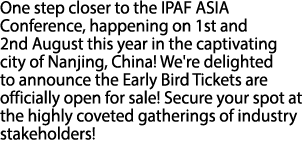 One step closer to the IPAF ASIA Conference, happening on 1st and 2nd August this year in the captivating city of Nanjing, China! We're delighted to announce the Early Bird Tickets are officially open for sale! Secure your spot at the highly coveted gatherings of industry stakeholders!